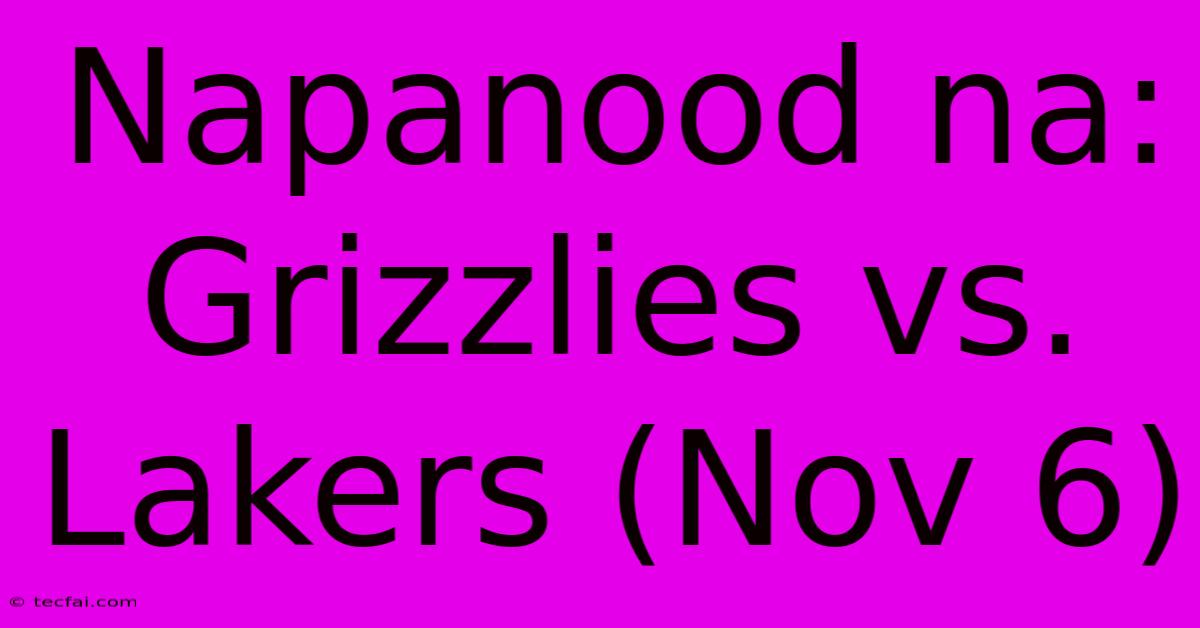 Napanood na: Grizzlies vs. Lakers (Nov 6)

© tecfai.com